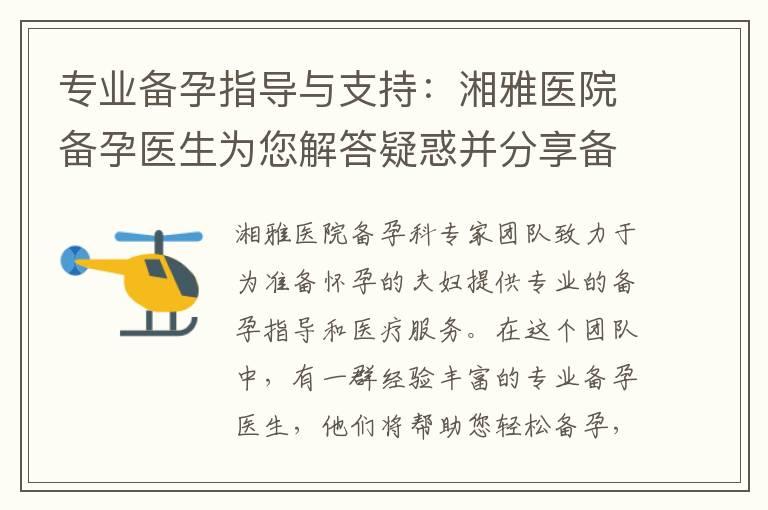 专业备孕指导与支持：湘雅医院备孕医生为您解答疑惑并分享备

湘雅医院备孕科专家团队致力于为准备怀孕的夫妇提供专业的备孕指导和医疗服务。在这个团队中，有一群经验丰富的专业备孕医生，他们将帮助您轻松备孕，